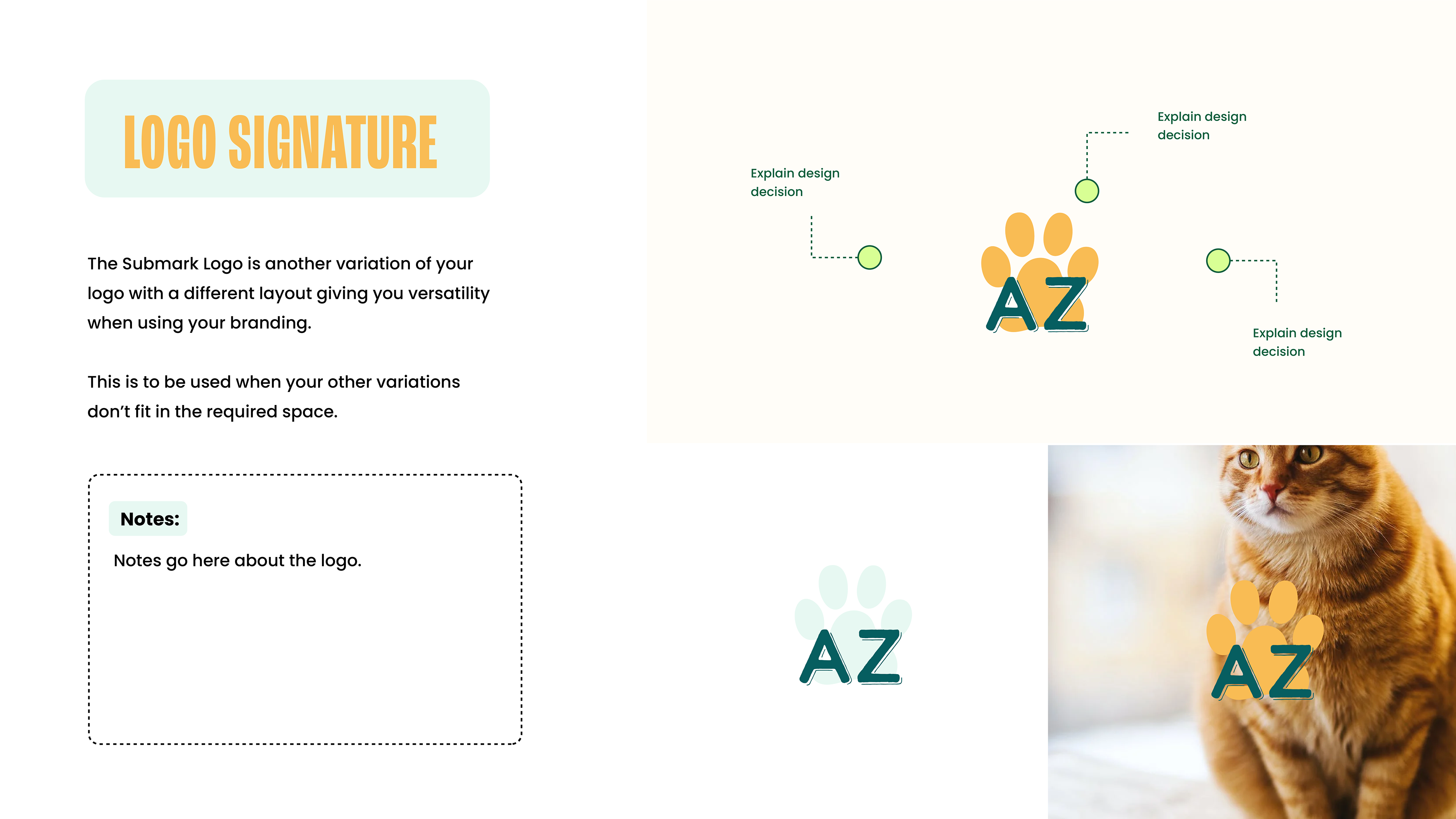 LOGO SIGNATURE

The Submark Logo is another variation of your logo with a different layout giving you versatility when using your branding.

This is to be used when your other variations don't fit in the required space.

Notes:

Notes go here about the logo.

Explain design decision

Explain design decision

AZ

Explain design decision

AZ

AZ